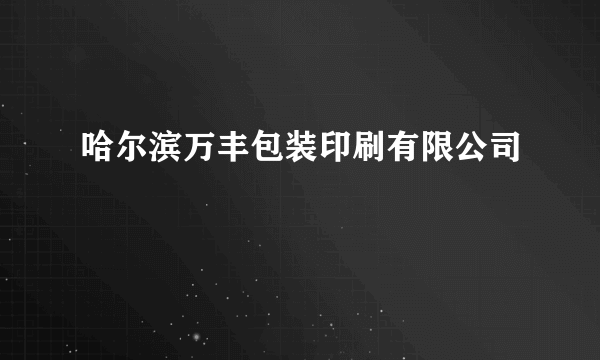 哈尔滨万丰包装印刷有限公司